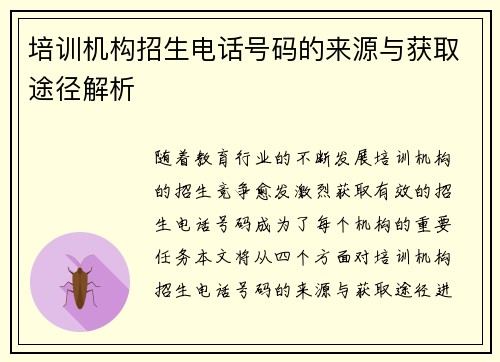 培训机构招生电话号码的来源与获取途径解析

随着教育行业的不断发展培训机构的招生竞争愈发激烈获取有效的招生电话号码成为了每个机构的重要任务本文将从四个方面对培训机构招生电话号码的来源与获取途径进